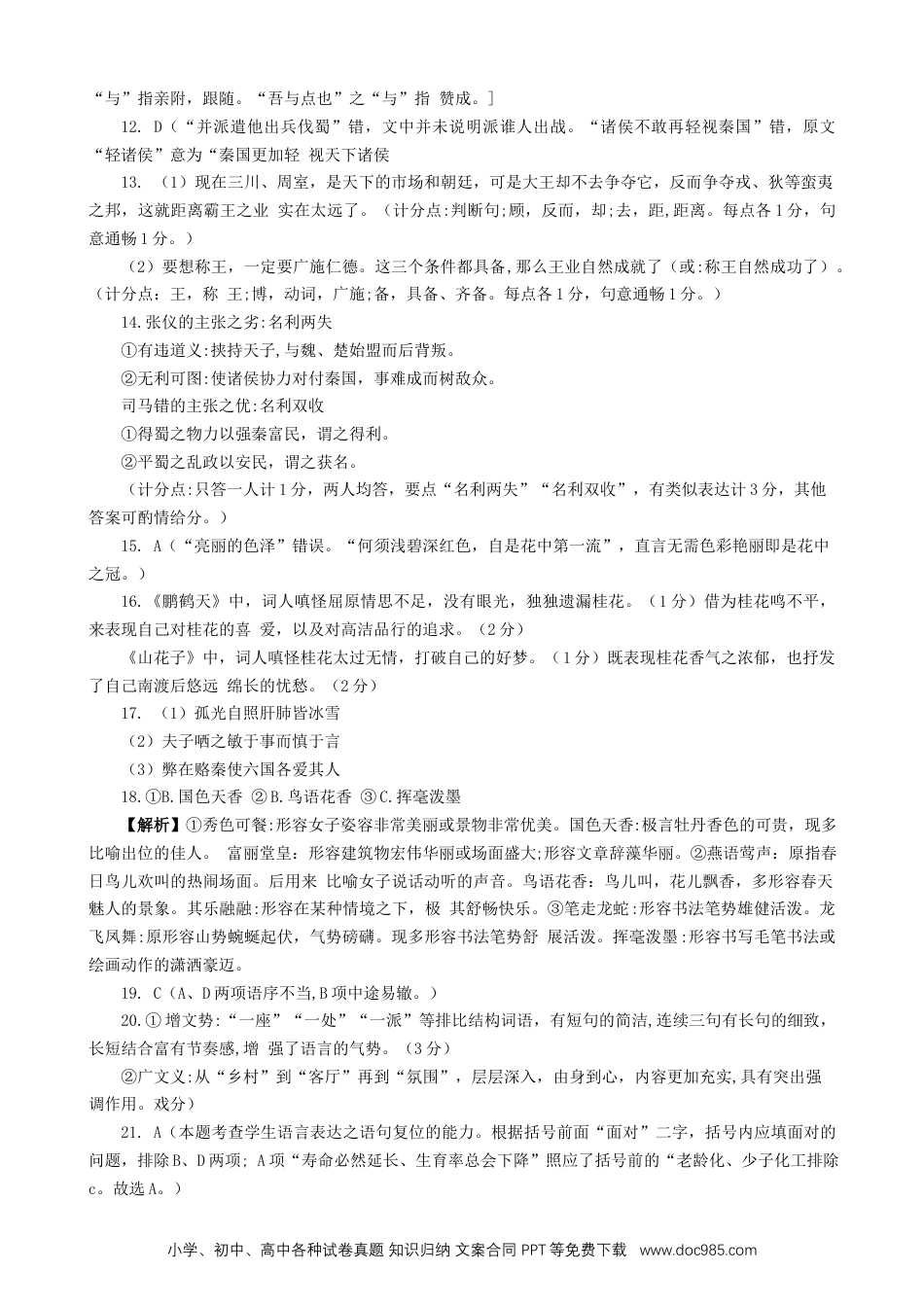 “与”指亲附，跟随。“吾与点也”之“与”指 赞成。]

12. D（“并派遣他出兵伐蜀”错，文中并未说明派谁人出战。“诸侯不敢再轻视秦国”错，原文“轻诸侯”意为“秦国更加轻 视天下诸侯

13. （1）现在三川、周室，是天下的市场和朝廷，可是大王却不去争夺它，反而争夺戎、狄等蛮夷之邦，这就距离霸王之业 实在太远了。（计分点:判断句;顾，反而，却;去，距,距离。每点各1分，句意通畅1分。）

（2）要想称王，一定要广施仁德。这三个条件都具备，那么王业自然成就了（或:称王自然成功了）。（计分点：王，称 王;博，动词，广施;备，具备、齐备。每点各1分，句意通畅1分。）

14.张仪的主张之劣:名利两失

①有违道义:挟持天子,与魏、楚始盟而后背叛。

②无利可图:使诸侯协力对付秦国，事难成而树敌众。

司马错的主张之优:名利双收

①得蜀之物力以强秦富民，谓之得利。

②平蜀之乱政以安民，谓之获名。

（计分点:只答一人计1分，两人均答，要点“名利两失”“名利双收”，有类似表达计3分，其他答案可酌情给分。）

15. A（“亮丽的色泽”错误。“何须浅碧深红色，自是花中第一流”，直言无需色彩艳丽即是花中之冠。）

16.《鹏鹤天》中，词人嗔怪屈原情思不足，没有眼光，独独遗漏桂花。（1分）借为桂花鸣不平，来表现自己对桂花的喜 爱，以及对高洁品行的追求。（2分）

《山花子》中，词人嗔怪桂花太过无情，打破自己的好梦。（1分）既表现桂花香气之浓郁，也抒发了自己南渡后悠远 绵长的忧愁。（2分）

17. （1）孤光自照肝肺皆冰雪

（2）夫子哂之敏于事而慎于言

（3）弊在赂秦使六国各爱其人

18.①B.国色天香 ②B.鸟语花香 ③C.挥毫泼墨

【解析】①秀色可餐:形容女子姿容非常美丽或景物非常优美。国色天香:极言牡丹香色的可贵，现多比喻出位的佳人。 富丽堂皇：形容建筑物宏伟华丽或场面盛大;形容文章辞藻华丽。②燕语莺声：原指春日鸟儿欢叫的热闹场面。后用来 比喻女子说话动听的声音。鸟语花香：鸟儿叫，花儿飘香，多形容春天魅人的景象。其乐融融:形容在某种情境之下，极 其舒畅快乐。③笔走龙蛇:形容书法笔势雄健活泼。龙飞凤舞:原形容山势蜿蜒起伏，气势磅礴。现多形容书法笔势舒 展活泼。挥毫泼墨:形容书写毛笔书法或绘画动作的潇洒豪迈。

19. C（A、D两项语序不当,B项中途易辙。）

20.①增文势:“一座”“一处”“一派”等排比结构词语，有短句的简洁,连续三句有长句的细致,长短结合富有节奏感,增 强了语言的气势。（3分）

②广文义:从“乡村”到“客厅”再到“氛围”，层层深入，由身到心，内容更加充实,具有突出强调作用。戏分）

21. A（本题考查学生语言表达之语句复位的能力。根据括号前面“面对”二字，括号内应填面对的问题，排除B、D两项; A项“寿命必然延长、生育率总会下降”照应了括号前的“老龄化、少子化工排除c。故选A。）

小学、初中、高中各种试卷真题 知识归纳 文案合同 PPT等免费下载 www.doc985.com